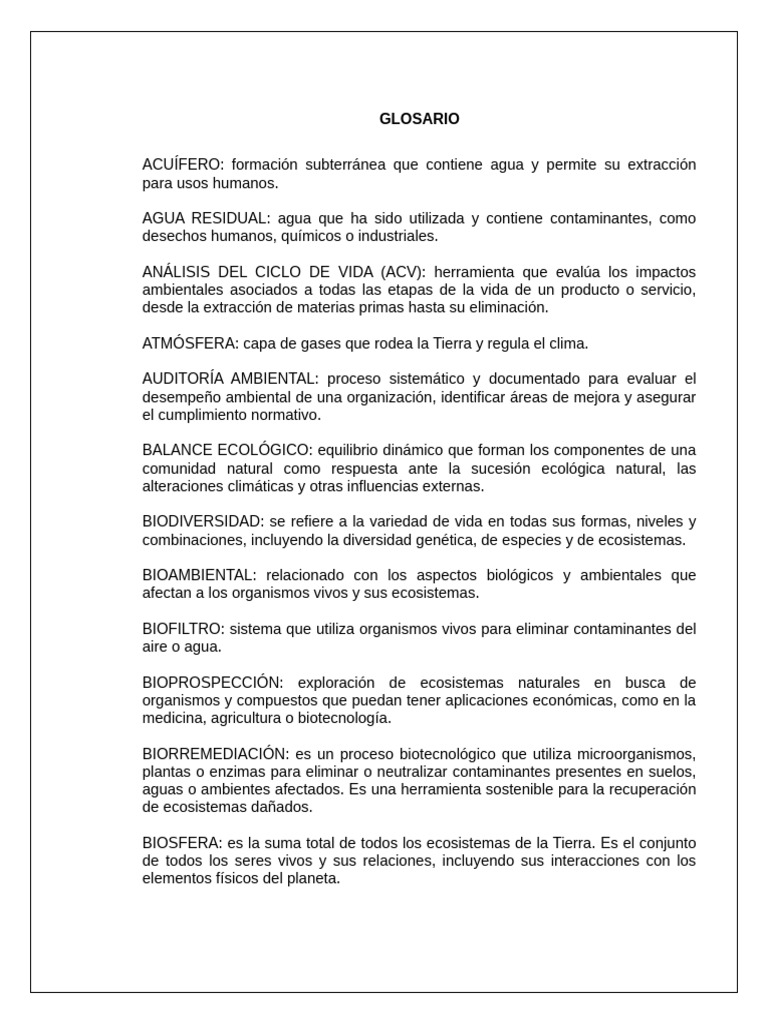 GLOSARIO

ACUÍFERO: formación subterránea que contiene agua y permite su extracción para usos humanos.

AGUA RESIDUAL: agua que ha sido utilizada y contiene contaminantes, como desechos humanos, químicos o industriales.

ANÁLISIS DEL CICLO DE VIDA (ACV): herramienta que evalúa los impactos ambientales asociados a todas las etapas de la vida de un producto o servicio, desde la extracción de materias primas hasta su eliminación.

ATMÓSFERA: capa de gases que rodea la Tierra y regula el clima.

AUDITORÍA AMBIENTAL: proceso sistemático y documentado para evaluar el desempeño ambiental de una organización, identificar áreas de mejora y asegurar el cumplimiento normativo.

BALANCE ECOLÓGICO: equilibrio dinámico que forman los componentes de una comunidad natural como respuesta ante la sucesión ecológica natural, las alteraciones climáticas y otras influencias externas.

BIODIVERSIDAD: se refiere a la variedad de vida en todas sus formas, niveles y combinaciones, incluyendo la diversidad genética, de especies y de ecosistemas.

BIOAMBIENTAL: relacionado con los aspectos biológicos y ambientales que afectan a los organismos vivos y sus ecosistemas.

BIOFILTRO: sistema que utiliza organismos vivos para eliminar contaminantes del aire o agua.

BIOPROSPECCIÓN: exploración de ecosistemas naturales en busca de organismos y compuestos que puedan tener aplicaciones económicas, como en la medicina, agricultura o biotecnología.

BIORREMEDIACIÓN: es un proceso biotecnológico que utiliza microorganismos, plantas o enzimas para eliminar o neutralizar contaminantes presentes en suelos, aguas o ambientes afectados. Es una herramienta sostenible para la recuperación de ecosistemas dañados.

BIOSFERA: es la suma total de todos los ecosistemas de la Tierra. Es el conjunto de todos los seres vivos y sus relaciones, incluyendo sus interacciones con los elementos físicos del planeta.